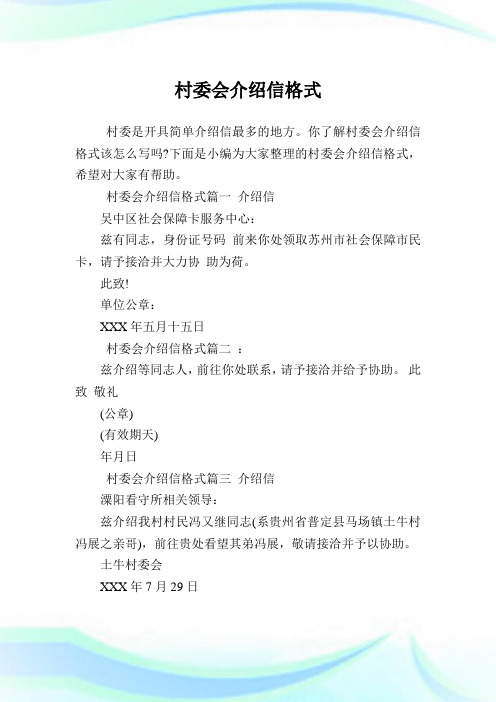 村委会介绍信格式

村委是开具简单介绍信最多的地方。你了解村委会介绍信格式该怎么写吗?下面是小编为大家整理的村委会介绍信格式，希望对大家有帮助。

村委会介绍信格式篇一 介绍信

吴中区社会保障卡服务中心：

兹有同志，身份证号码 前来你处领取苏州市社会保障市民卡，请予接洽并大力协 助为荷。

此致!

单位公章：

XXX 年五月十五日

村委会介绍信格式篇二 ：

兹介绍等同志人，前往你处联系，请予接洽并给予协助。 此致 敬礼

(公章)

(有效期天)

年月日

村委会介绍信格式篇三 介绍信

溧阳看守所相关领导：

兹介绍我村村民冯又继同志(系贵州省普定县马场镇土牛村冯展之亲哥)，前往贵处看望其弟冯展，敬请接洽并予以协助。

土牛村委会

XXX 年 7 月 29 日